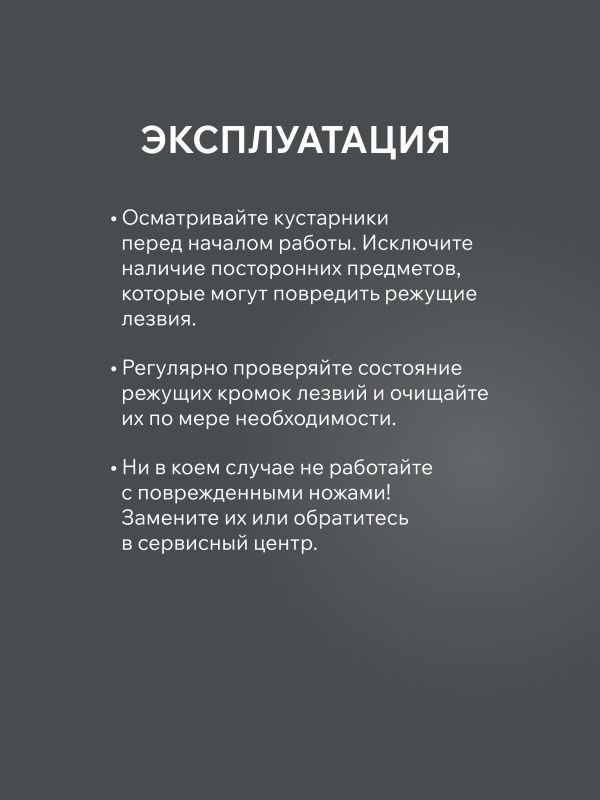 ЭКСПЛУАТАЦИЯ

• Осматривайте кустарники перед началом работы. Исключите наличие посторонних предметов, которые могут повредить режущие лезвия.

• Регулярно проверяйте состояние режущих кромок лезвий и очищайте их по мере необходимости.

• Ни в коем случае не работайте с поврежденными ножами! Замените их или обратитесь в сервисный центр.